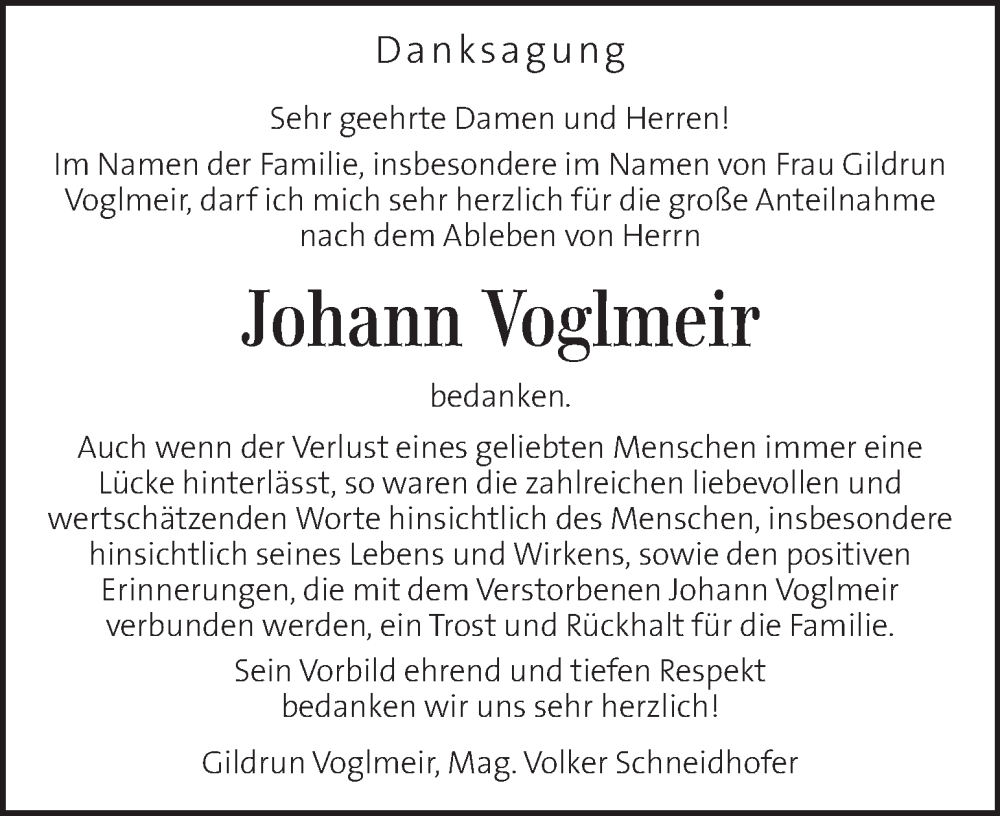 Danksagung

Sehr geehrte Damen und Herren!

Im Namen der Familie, insbesondere im Namen von Frau Gildrun Voglmeir, darf ich mich sehr herzlich für die große Anteilnahme nach dem Ableben von Herrn

Johann Voglmeir

bedanken.

Auch wenn der Verlust eines geliebten Menschen immer eine Lücke hinterlässt, so waren die zahlreichen liebevollen und wertschätzenden Worte hinsichtlich des Menschen, insbesondere hinsichtlich seines Lebens und Wirkens, sowie den positiven Erinnerungen, die mit dem Verstorbenen Johann Voglmeir verbunden werden, ein Trost und Rückhalt für die Familie.

Sein Vorbild ehrend und tiefen Respekt bedanken wir uns sehr herzlich!

Gildrun Voglmeir, Mag. Volker Schneidhofer